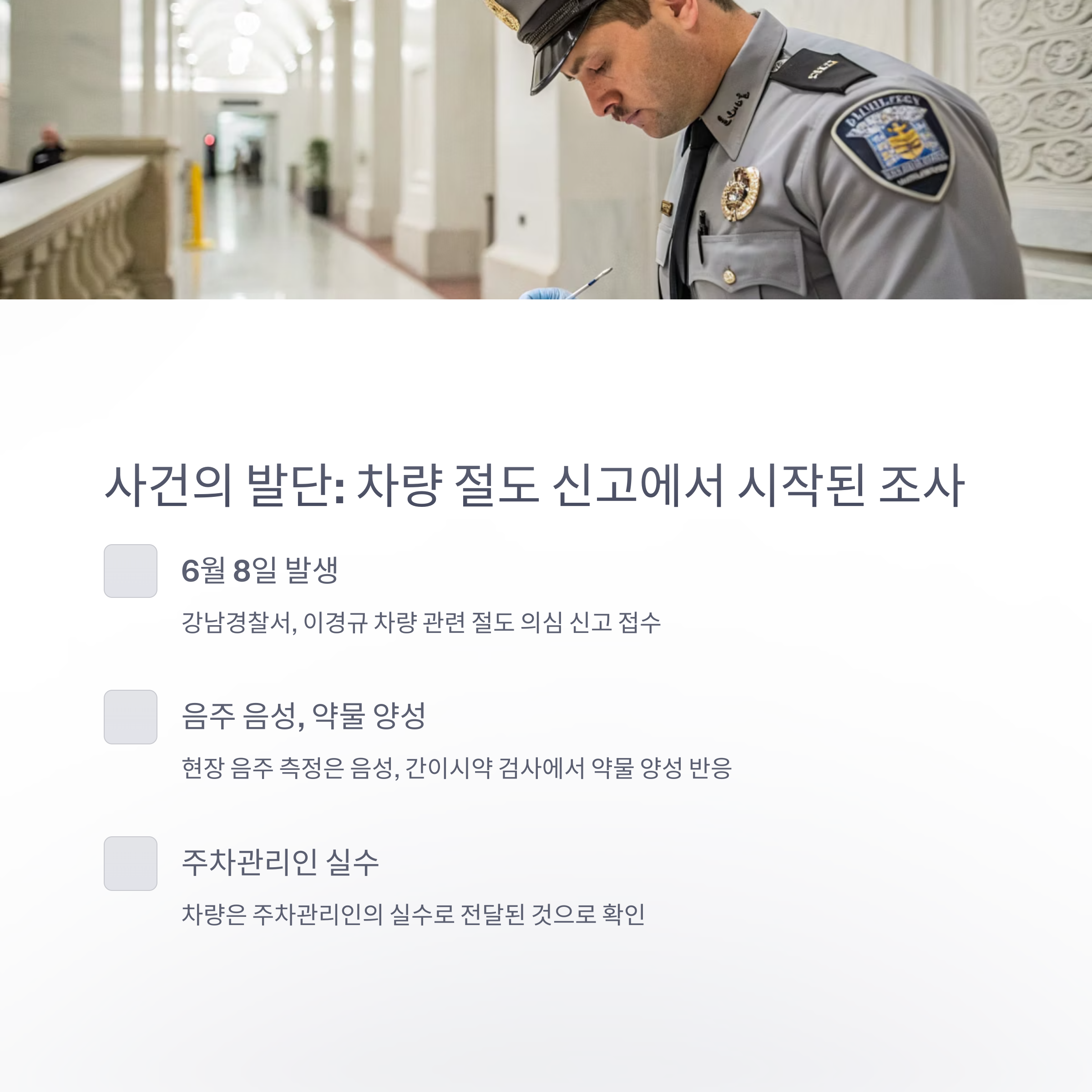 사건의 발단: 차량 절도 신고에서 시작된 조사

6월 8일 발생

강남경찰서, 이경규 차량 관련 절도 의심 신고 접수

음주 음성, 약물 양성

현장 음주 측정은 음성, 간이시약 검사에서 약물 양성 반응

주차관리인 실수

차량은 주차관리인의 실수로 전달된 것으로 확인